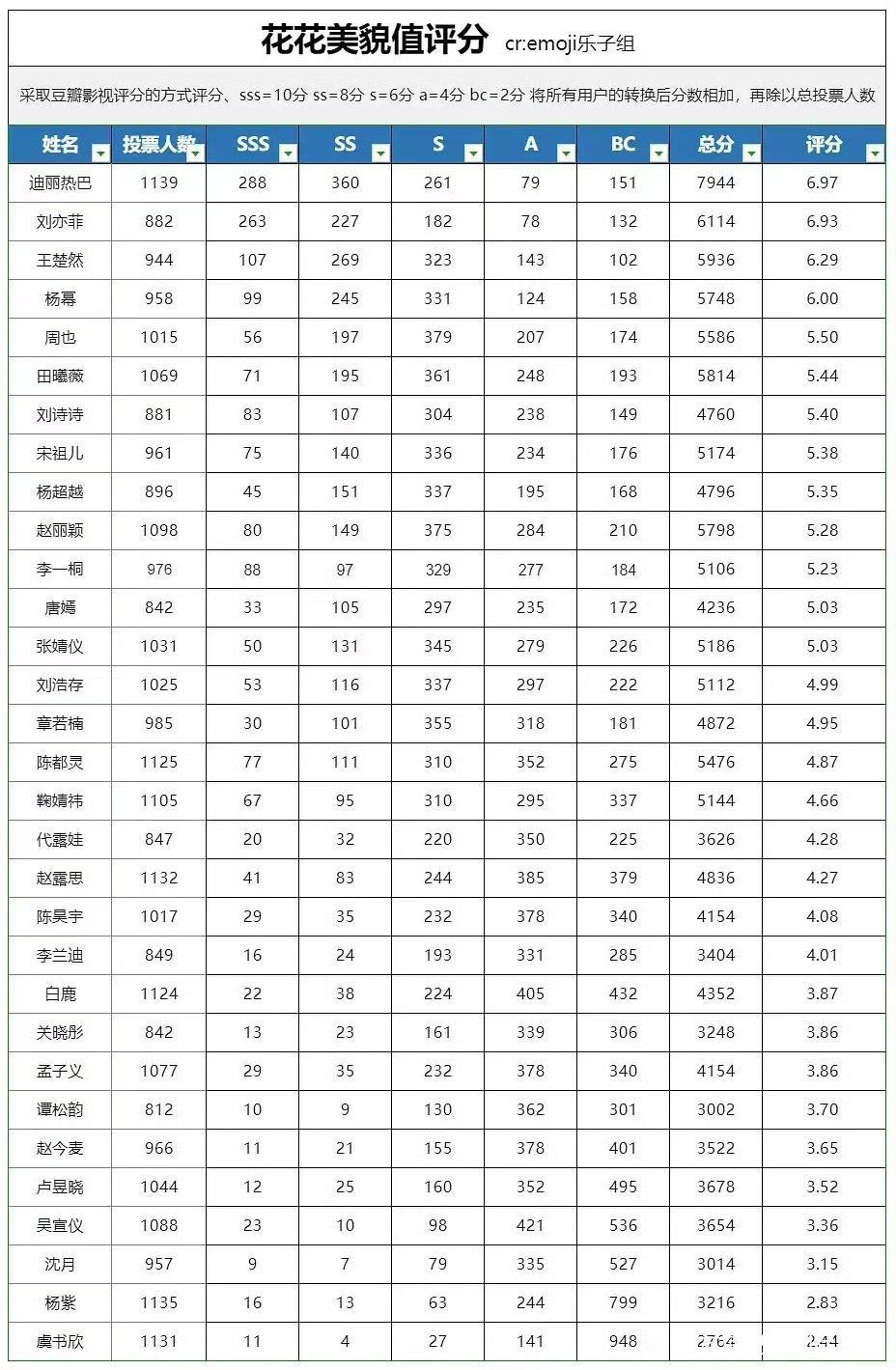 花花美貌值评分 cr:emoji乐子组

采取豆瓣影视评分的方式评分、sss=10分 ss=8分 s=6分 a=4分 bc=2分 将所有用户的转换后分数相加，再除以总投票人数

| 姓名 | 投票人数 | SSS | SS | S | A | BC | 总分 | 评分 |
|---|---|---|---|---|---|---|---|---|
| 迪丽热巴 | 1139 | 288 | 360 | 261 | 79 | 151 | 7944 | 6.97 |
| 刘亦菲 | 882 | 263 | 227 | 182 | 78 | 132 | 6114 | 6.93 |
| 王楚然 | 944 | 107 | 269 | 323 | 143 | 102 | 5936 | 6.29 |
| 杨幂 | 958 | 99 | 245 | 331 | 124 | 158 | 5748 | 6.00 |
| 周也 | 1015 | 56 | 197 | 379 | 207 | 174 | 5586 | 5.50 |
| 田曦薇 | 1069 | 71 | 195 | 361 | 248 | 193 | 5814 | 5.44 |
| 刘诗诗 | 881 | 83 | 107 | 304 | 238 | 149 | 4760 | 5.40 |
| 宋祖儿 | 961 | 75 | 140 | 336 | 234 | 176 | 5174 | 5.38 |
| 杨超越 | 896 | 45 | 151 | 337 | 195 | 168 | 4796 | 5.35 |
| 赵丽颖 | 1098 | 80 | 149 | 375 | 284 | 210 | 5798 | 5.28 |
| 李一桐 | 976 | 88 | 97 | 329 | 277 | 184 | 5106 | 5.23 |
| 唐嫣 | 842 | 33 | 105 | 297 | 235 | 172 | 4236 | 5.03 |
| 张婧仪 | 1031 | 50 | 131 | 345 | 279 | 226 | 5186 | 5.03 |
| 刘浩存 | 1025 | 53 | 116 | 337 | 297 | 222 | 5112 | 4.99 |
| 章若楠 | 985 | 30 | 101 | 355 | 318 | 181 | 4872 | 4.95 |
| 陈都灵 | 1125 | 77 | 111 | 310 | 352 | 275 | 5476 | 4.87 |
| 鞠婧祎 | 1105 | 67 | 95 | 310 | 295 | 337 | 5144 | 4.66 |
| 代露娃 | 847 | 20 | 32 | 220 | 350 | 225 | 3626 | 4.28 |
| 赵露思 | 1132 | 41 | 83 | 244 | 385 | 379 | 4836 | 4.27 |
| 陈昊宇 | 1017 | 29 | 35 | 232 | 378 | 340 | 4154 | 4.08 |
| 李兰迪 | 849 | 16 | 24 | 193 | 331 | 285 | 3404 | 4.01 |
| 白鹿 | 1124 | 22 | 38 | 224 | 405 | 432 | 4352 | 3.87 |
| 关晓彤 | 842 | 13 | 23 | 161 | 339 | 306 | 3248 | 3.86 |
| 孟子义 | 1077 | 29 | 35 | 232 | 378 | 340 | 4154 | 3.86 |
| 谭松韵 | 812 | 10 | 9 | 130 | 362 | 301 | 3002 | 3.70 |
| 赵今麦 | 966 | 11 | 21 | 155 | 378 | 401 | 3522 | 3.65 |
| 卢昱晓 | 1044 | 12 | 25 | 160 | 352 | 495 | 3678 | 3.52 |
| 吴宣仪 | 1088 | 23 | 10 | 98 | 421 | 536 | 3654 | 3.36 |
| 沈月 | 957 | 9 | 7 | 79 | 335 | 527 | 3014 | 3.15 |
| 杨紫 | 1135 | 16 | 13 | 63 | 244 | 799 | 3216 | 2.83 |
| 虞书欣 | 1131 | 11 | 4 | 27 | 141 | 948 | 2764 | 2.44 |